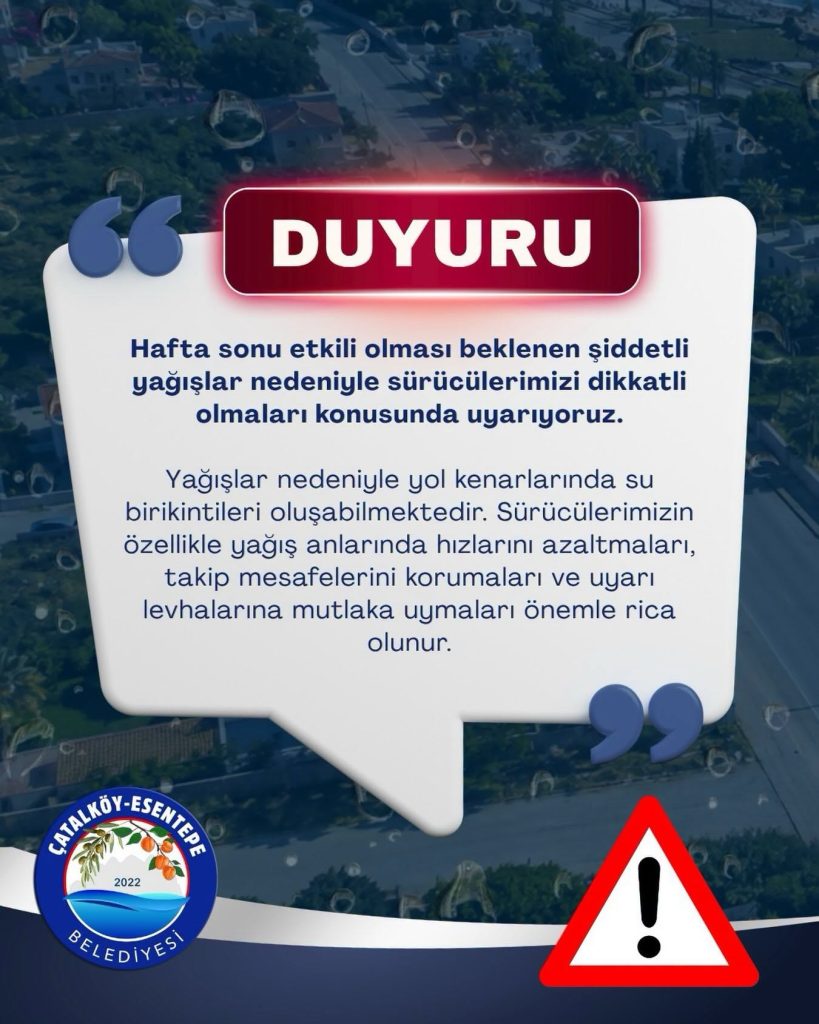 DUYURU

Hafta sonu etkili olması beklenen şiddetli yağışlar nedeniyle sürücülerimizi dikkatli olmaları konusunda uyarıyoruz.

Yağışlar nedeniyle yol kenarlarında su birikintileri oluşabilmektedir. Sürücülerimizin özellikle yağış anlarında hızlarını azaltmaları, takip mesafelerini korumaları ve uyarı levhalarına mutlaka uymaları önemle rica olunur.

ÇATALKÖY-ESENTEPE
2022
BELEDİYESİ